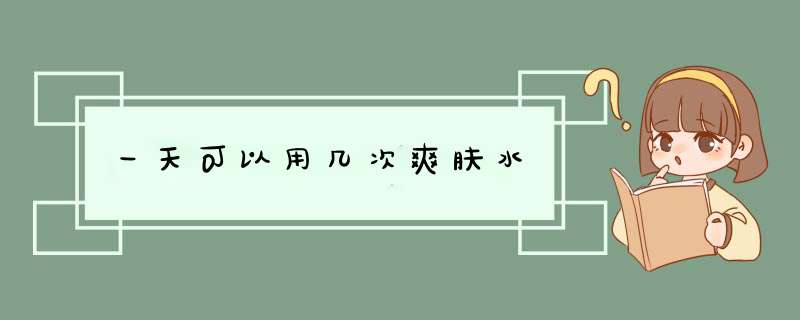 一天可以用几次爽肤水